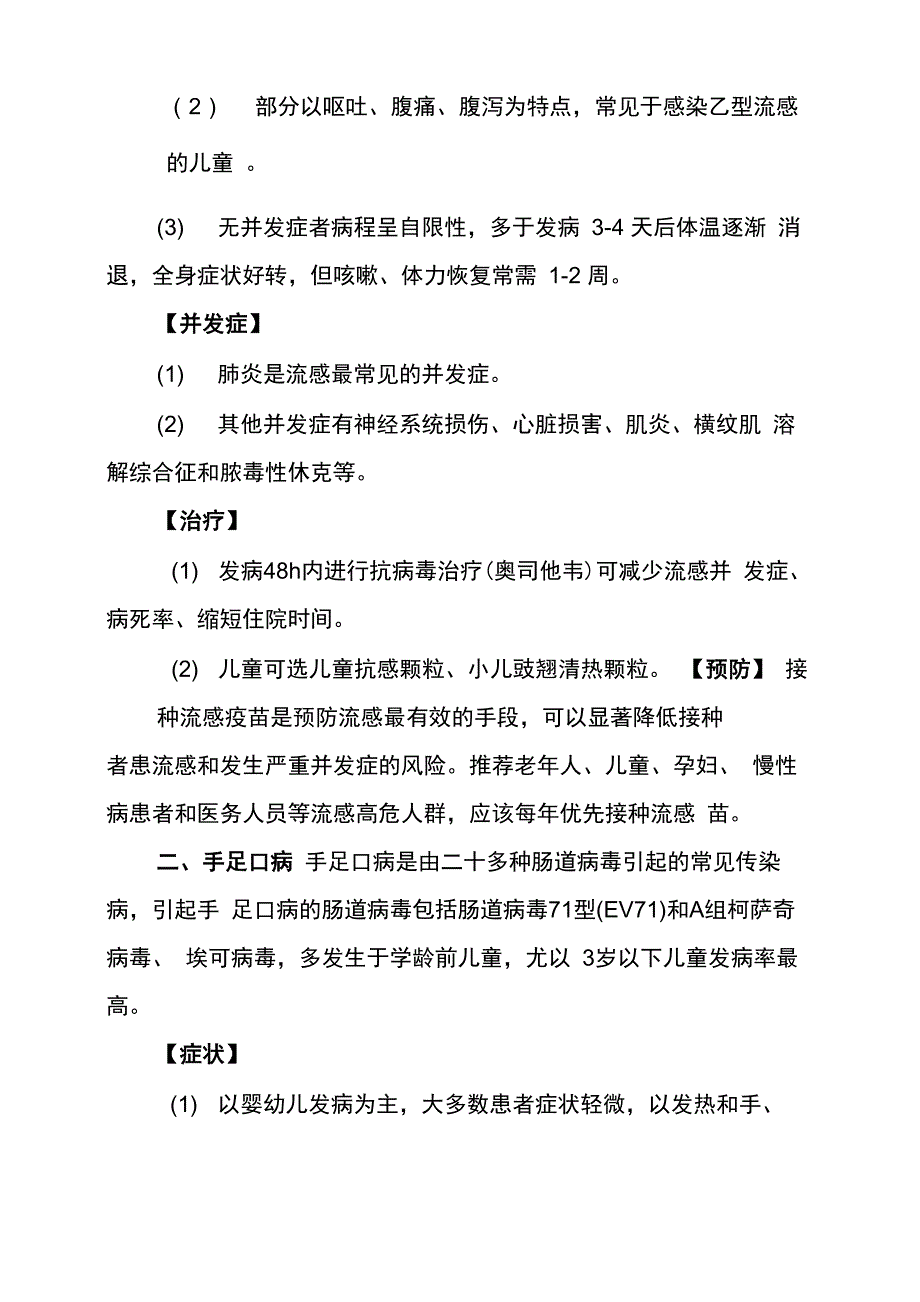 (2) 部分以呕吐、腹痛、腹泻为特点，常见于感染乙型流感的儿童 。

(3) 无并发症者病程呈自限性，多于发病 3-4 天后体温逐渐 消退，全身症状好转，但咳嗽、体力恢复常需 1-2 周。

【并发症】

(1) 肺炎是流感最常见的并发症。

(2) 其他并发症有神经系统损伤、心脏损害、肌炎、横纹肌 溶解综合征和脓毒性休克等。

【治疗】

(1) 发病48h内进行抗病毒治疗(奥司他韦)可减少流感并 发症、病死率、缩短住院时间。

(2) 儿童可选儿童抗感颗粒、小儿豉翘清热颗粒。 【预防】 接种流感疫苗是预防流感最有效的手段，可以显著降低接种者患流感和发生严重并发症的风险。推荐老年人、儿童、孕妇、 慢性病患者和医务人员等流感高危人群，应该每年优先接种流感 苗。

二、手足口病 手足口病是由二十多种肠道病毒引起的常见传染病，引起手 足口病的肠道病毒包括肠道病毒71型(EV71)和A组柯萨奇病毒、 埃可病毒，多发生于学龄前儿童，尤以 3岁以下儿童发病率最高。

【症状】

(1) 以婴幼儿发病为主，大多数患者症状轻微，以发热和手、